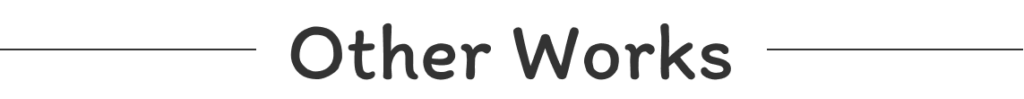 Other Works